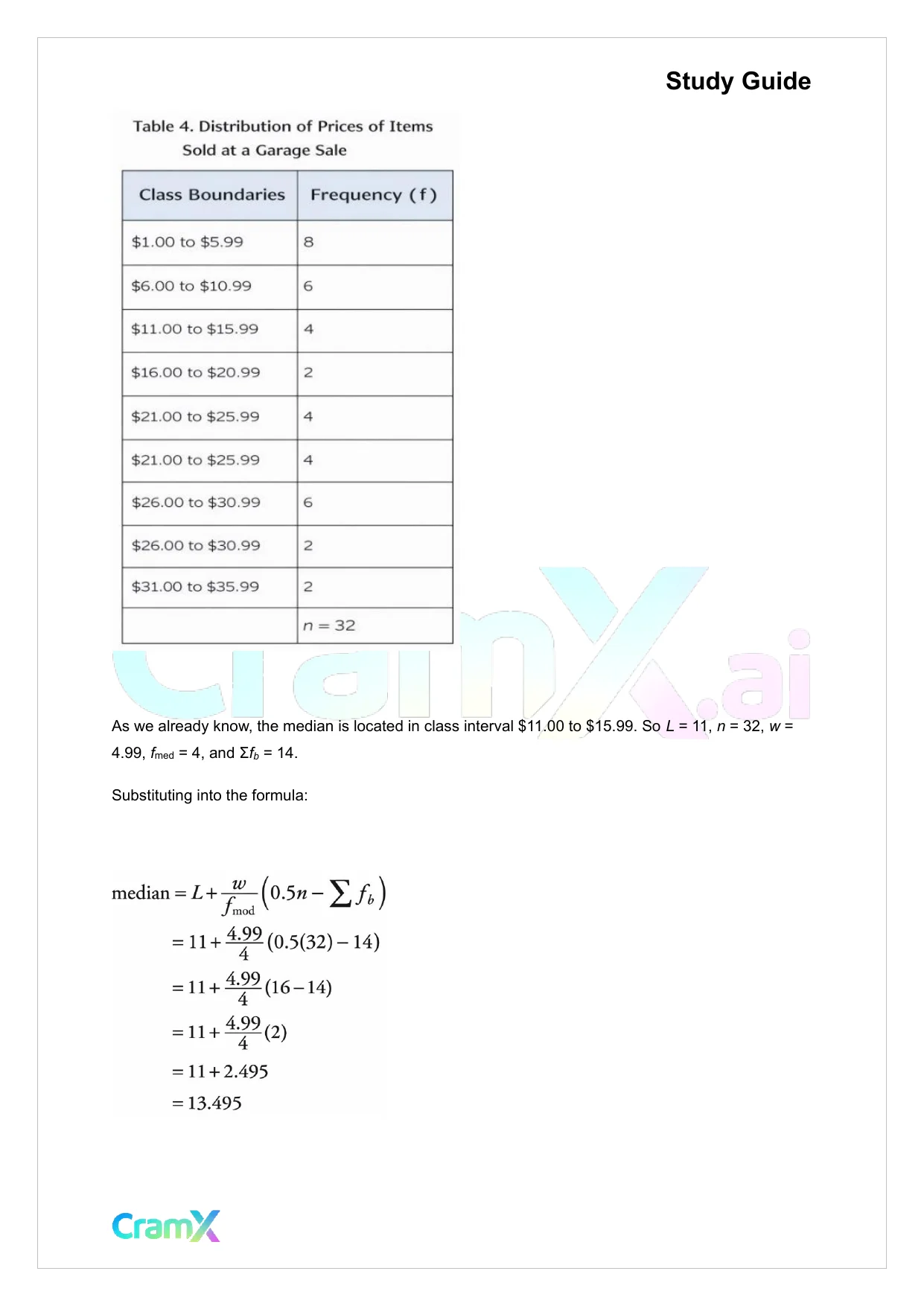 Study Guide

Table 4. Distribution of Prices of Items Sold at a Garage Sale

| Class Boundaries | Frequency (f) |
|---|---|
| \$1.00 to \$5.99 | 8 |
| \$6.00 to \$10.99 | 6 |
| \$11.00 to \$15.99 | 4 |
| \$16.00 to \$20.99 | 2 |
| \$21.00 to \$25.99 | 4 |
| \$21.00 to \$25.99 | 4 |
| \$26.00 to \$30.99 | 6 |
| \$26.00 to \$30.99 | 2 |
| \$31.00 to \$35.99 | 2 |
| | $n = 32$ |

CramX.ai

As we already know, the median is located in class interval \$11.00 to \$15.99. So $L = 11$, $n = 32$, $w = 4.99$, $f_{med} = 4$, and $\Sigma f_b = 14$.

Substituting into the formula:

$\text{median} = L + \frac{w}{f_{\text{mod}}}\left(0.5n - \sum f_b\right)$
$= 11 + \frac{4.99}{4}(0.5(32) - 14)$
$= 11 + \frac{4.99}{4}(16 - 14)$
$= 11 + \frac{4.99}{4}(2)$
$= 11 + 2.495$
$= 13.495$

CramX